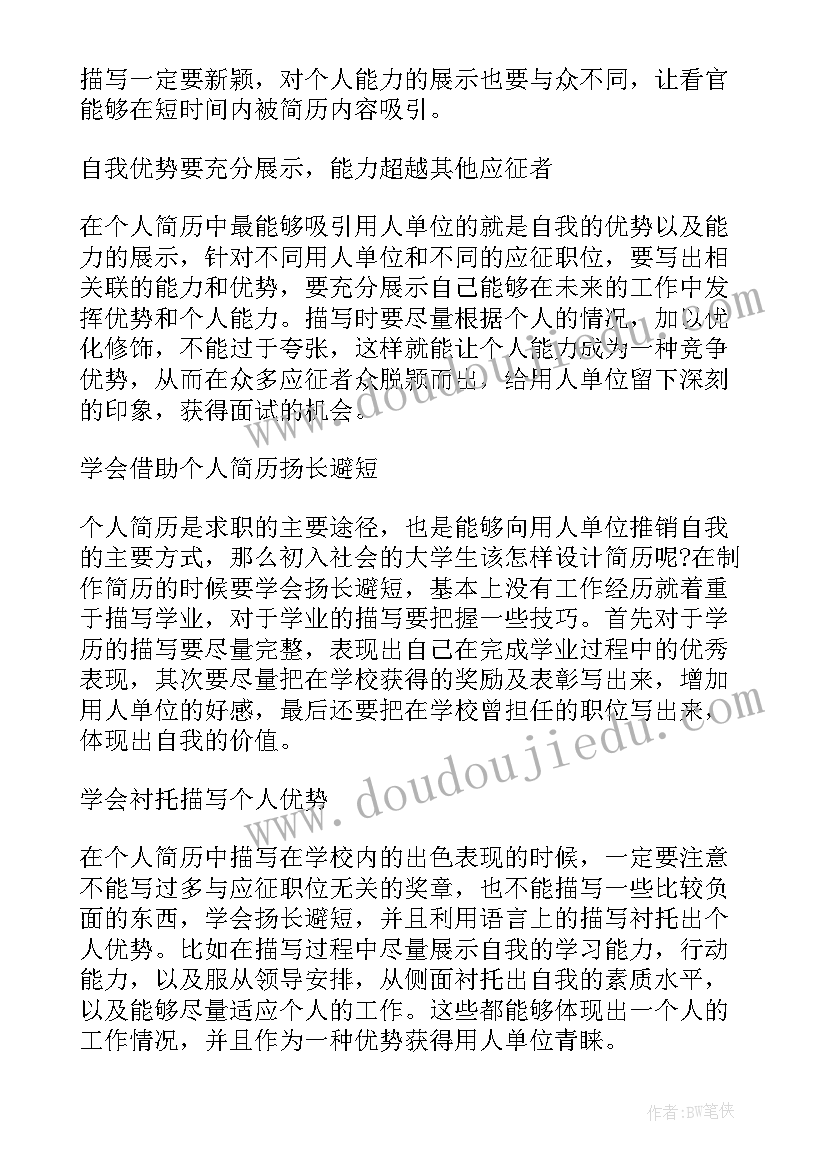 描写一定要新颖，对个人能力的展示也要与众不同，让看官能够在短时间内被简历内容吸引。

自我优势要充分展示，能力超越其他应征者

在个人简历中最能够吸引用人单位的就是自我的优势以及能力的展示，针对不同用人单位和不同的应征职位，要写出相关联的能力和优势，要充分展示自己能够在未来的工作中发挥优势和个人能力。描写时要尽量根据个人的情况，加以优化修饰，不能过于夸张，这样就能让个人能力成为一种竞争优势，从而在众多应征者众脱颖而出，给用人单位留下深刻的印象，获得面试的机会。

学会借助个人简历扬长避短

个人简历是求职的主要途径，也是能够向用人单位推销自我的主要方式，那么初入社会的大学生该怎样设计简历呢?在制作简历的时候要学会扬长避短，基本上没有工作经历就着重于描写学业，对于学业的描写要把握一些技巧。首先对于学历的描写要尽量完整，表现出自己在完成学业过程中的优秀表现，其次要尽量把在学校获得的奖励及表彰写出来，增加用人单位的好感，最后还要把在学校曾担任的职位写出来，体现出自我的价值。

学会衬托描写个人优势

在个人简历中描写在学校内的出色表现的时候，一定要注意不能写过多与应征职位无关的奖章，也不能描写一些比较负面的东西，学会扬长避短，并且利用语言上的描写衬托出个人优势。比如在描写过程中尽量展示自我的学习能力，行动能力，以及服从领导安排，从侧面衬托出自我的素质水平，以及能够尽量适应个人的工作。这些都能够体现出一个人的工作情况，并且作为一种优势获得用人单位青睐。

www.doudoujiedu.com

作者:BW笔侠